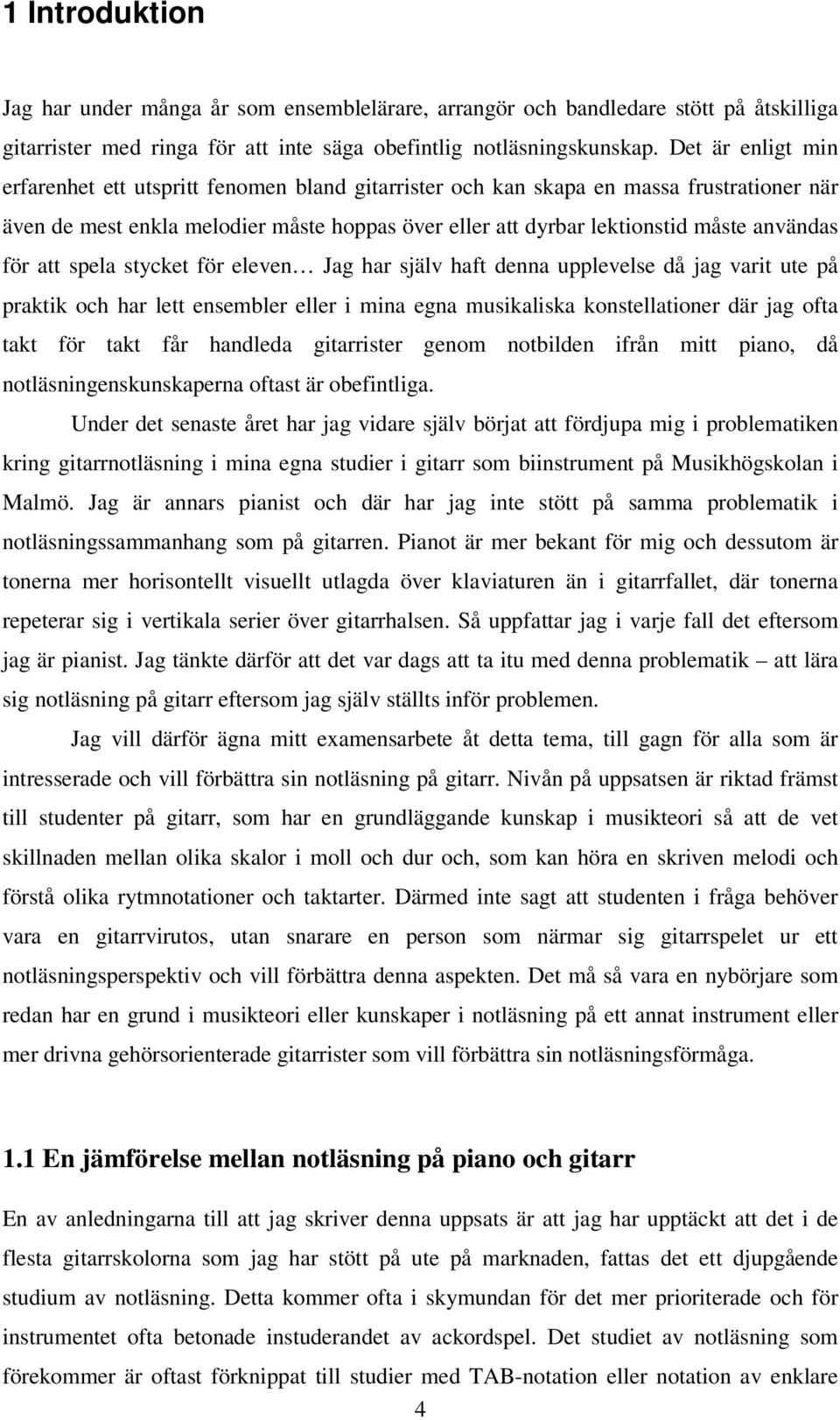 1 Introduktion

Jag har under många år som ensemblelärare, arrangör och bandledare stött på åtskilliga gitarrister med ringa för att inte säga obefintlig notläsningskunskap. Det är enligt min erfarenhet ett utspritt fenomen bland gitarrister och kan skapa en massa frustrationer när även de mest enkla melodier måste hoppas över eller att dyrbar lektionstid måste användas för att spela stycket för eleven… Jag har själv haft denna upplevelse då jag varit ute på praktik och har lett ensembler eller i mina egna musikaliska konstellationer där jag ofta takt för takt får handleda gitarrister genom notbilden ifrån mitt piano, då notläsningenskunskaperna oftast är obefintliga.

Under det senaste året har jag vidare själv börjat att fördjupa mig i problematiken kring gitarrnotläsning i mina egna studier i gitarr som biinstrument på Musikhögskolan i Malmö. Jag är annars pianist och där har jag inte stött på samma problematik i notläsningssammanhang som på gitarren. Pianot är mer bekant för mig och dessutom är tonerna mer horisontellt visuellt utlagda över klaviaturen än i gitarrfallet, där tonerna repeterar sig i vertikala serier över gitarrhalsen. Så uppfattar jag i varje fall det eftersom jag är pianist. Jag tänkte därför att det var dags att ta itu med denna problematik – att lära sig notläsning på gitarr eftersom jag själv ställts inför problemen.

Jag vill därför ägna mitt examensarbete åt detta tema, till gagn för alla som är intresserade och vill förbättra sin notläsning på gitarr. Nivån på uppsatsen är riktad främst till studenter på gitarr, som har en grundläggande kunskap i musikteori så att de vet skillnaden mellan olika skalor i moll och dur och, som kan höra en skriven melodi och förstå olika rytmnotationer och taktarter. Därmed inte sagt att studenten i fråga behöver vara en gitarrvirutos, utan snarare en person som närmar sig gitarrspelet ur ett notläsningsperspektiv och vill förbättra denna aspekten. Det må så vara en nybörjare som redan har en grund i musikteori eller kunskaper i notläsning på ett annat instrument eller mer drivna gehörsorienterade gitarrister som vill förbättra sin notläsningsförmåga.

1.1 En jämförelse mellan notläsning på piano och gitarr

En av anledningarna till att jag skriver denna uppsats är att jag har upptäckt att det i de flesta gitarrskolorna som jag har stött på ute på marknaden, fattas det ett djupgående studium av notläsning. Detta kommer ofta i skymundan för det mer prioriterade och för instrumentet ofta betonade instuderandet av ackordspel. Det studiet av notläsning som förekommer är oftast förknippat till studier med TAB-notation eller notation av enklare

4